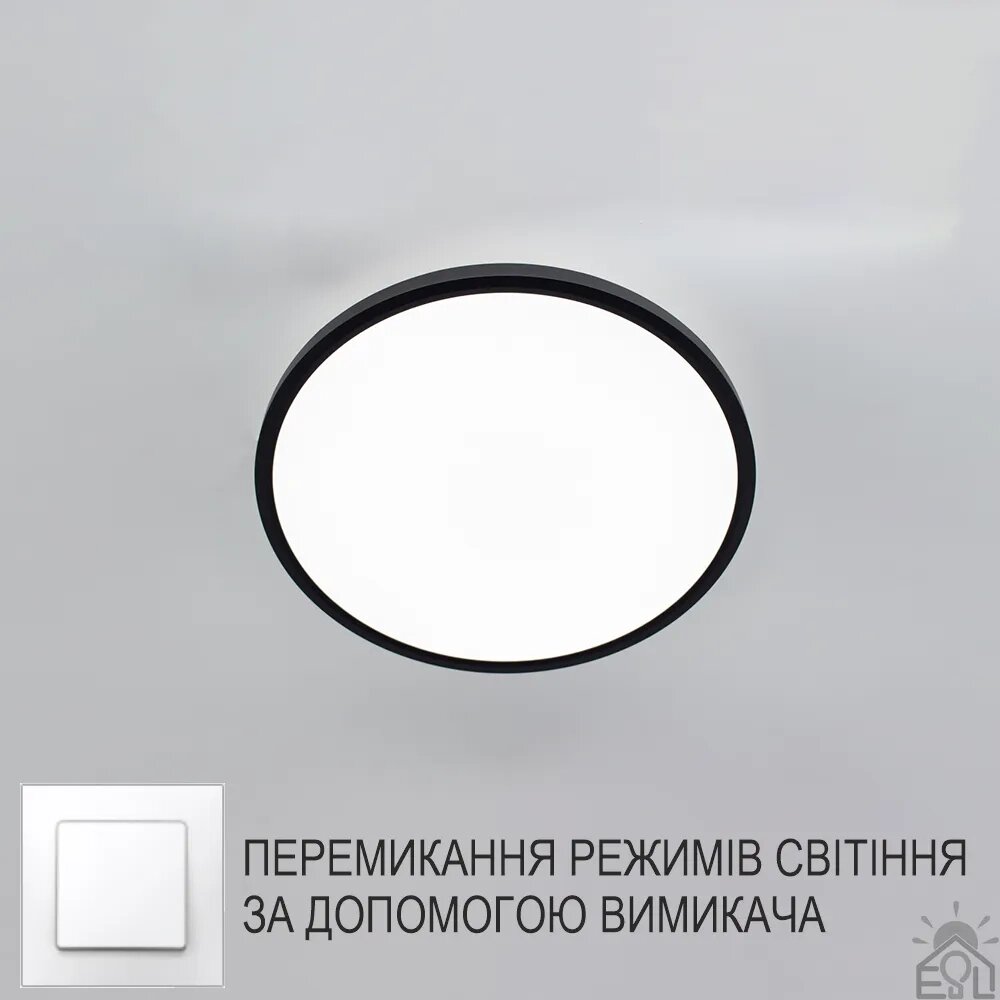 ПЕРЕМИКАННЯ РЕЖИМІВ СВІТІННЯ ЗА ДОПОМОГОЮ ВИМИКАЧА